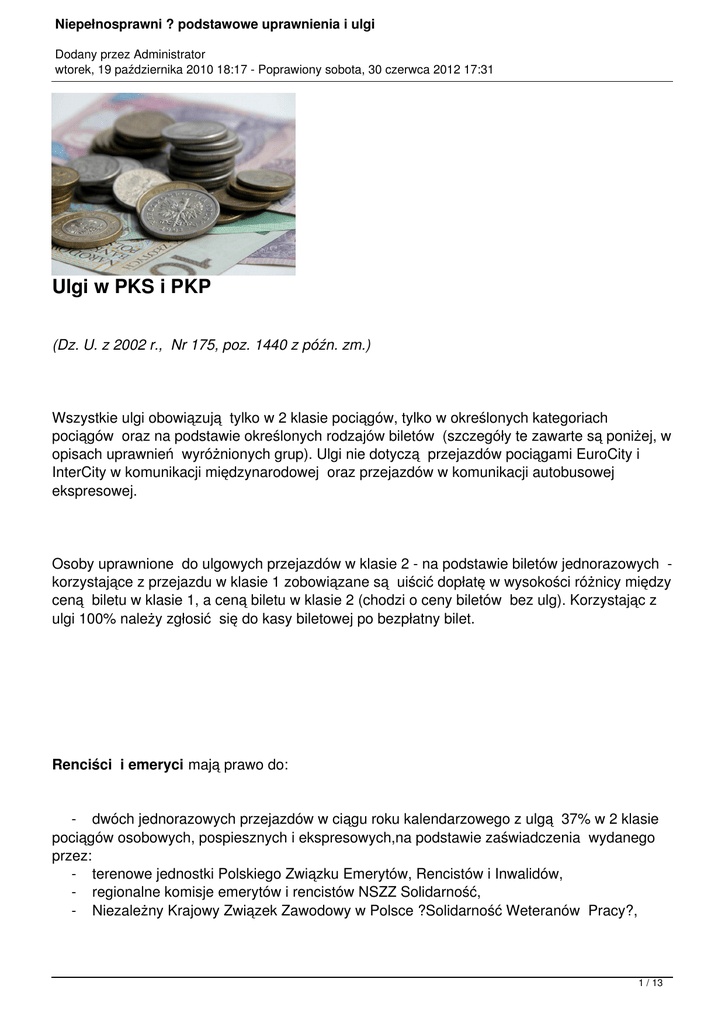 Niepełnosprawni ? podstawowe uprawnienia i ulgi

Dodany przez Administrator
wtorek, 19 października 2010 18:17 - Poprawiony sobota, 30 czerwca 2012 17:31

Ulgi w PKS i PKP

(Dz. U. z 2002 r., Nr 175, poz. 1440 z późn. zm.)

Wszystkie ulgi obowiązują tylko w 2 klasie pociągów, tylko w określonych kategoriach pociągów oraz na podstawie określonych rodzajów biletów (szczegóły te zawarte są poniżej, w opisach uprawnień wyróżnionych grup). Ulgi nie dotyczą przejazdów pociągami EuroCity i InterCity w komunikacji międzynarodowej oraz przejazdów w komunikacji autobusowej ekspresowej.

Osoby uprawnione do ulgowych przejazdów w klasie 2 - na podstawie biletów jednorazowych - korzystające z przejazdu w klasie 1 zobowiązane są uiścić dopłatę w wysokości różnicy między ceną biletu w klasie 1, a ceną biletu w klasie 2 (chodzi o ceny biletów bez ulg). Korzystając z ulgi 100% należy zgłosić się do kasy biletowej po bezpłatny bilet.

Renciści i emeryci mają prawo do:

- dwóch jednorazowych przejazdów w ciągu roku kalendarzowego z ulgą 37% w 2 klasie pociągów osobowych, pospiesznych i ekspresowych,na podstawie zaświadczenia wydanego przez:
- terenowe jednostki Polskiego Związku Emerytów, Rencistów i Inwalidów,
- regionalne komisje emerytów i rencistów NSZZ Solidarność,
- Niezależny Krajowy Związek Zawodowy w Polsce ?Solidarność Weteranów Pracy?,

1 / 13